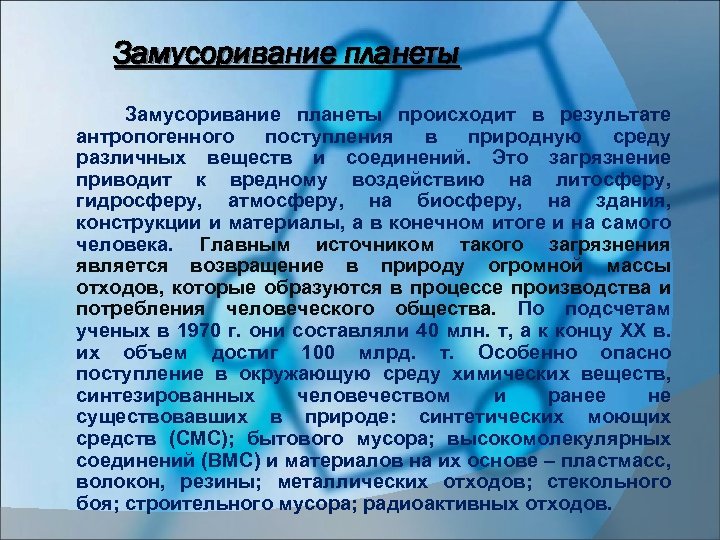 Замусоривание планеты

Замусоривание планеты происходит в результате антропогенного поступления в природную среду различных веществ и соединений. Это загрязнение приводит к вредному воздействию на литосферу, гидросферу, атмосферу, на биосферу, на здания, конструкции и материалы, а в конечном итоге и на самого человека. Главным источником такого загрязнения является возвращение в природу огромной массы отходов, которые образуются в процессе производства и потребления человеческого общества. По подсчетам ученых в 1970 г. они составляли 40 млн. т, а к концу XX в. их объем достиг 100 млрд. т. Особенно опасно поступление в окружающую среду химических веществ, синтезированных человечеством и ранее не существовавших в природе: синтетических моющих средств (СМС); бытового мусора; высокомолекулярных соединений (ВМС) и материалов на их основе – пластмасс, волокон, резины; металлических отходов; стекольного боя; строительного мусора; радиоактивных отходов.